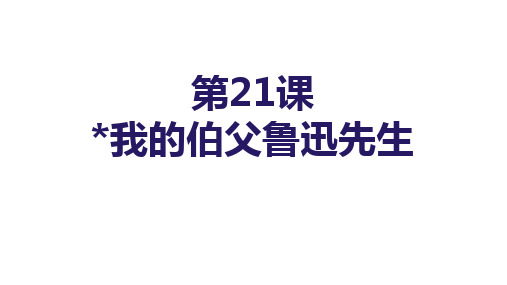 第21课
*我的伯父鲁迅先生